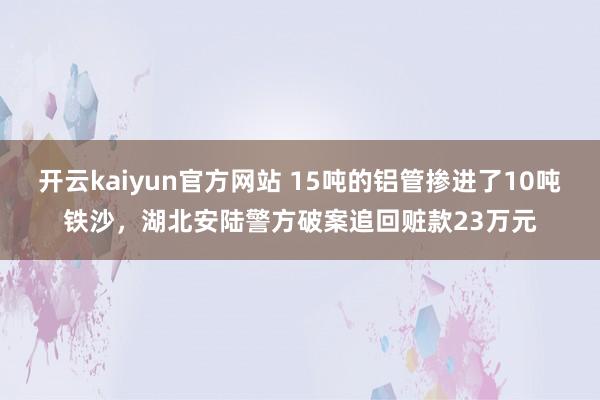 开云kaiyun官方网站 15吨的铝管掺进了10吨铁沙，湖北安陆警方破案追回赃款23万元